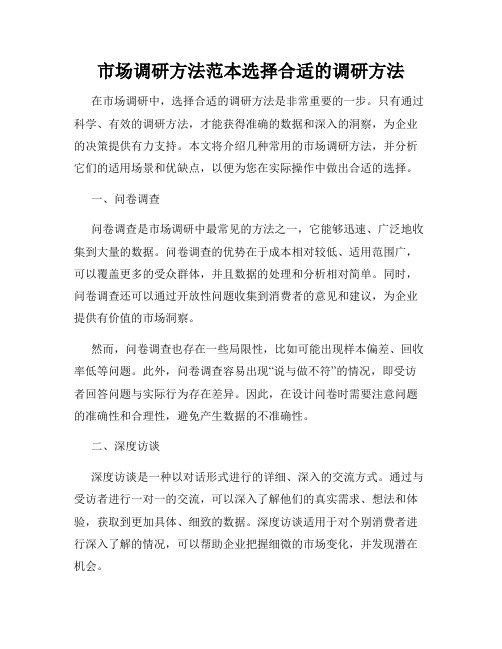 市场调研方法范本选择合适的调研方法

在市场调研中，选择合适的调研方法是非常重要的一步。只有通过科学、有效的调研方法，才能获得准确的数据和深入的洞察，为企业的决策提供有力支持。本文将介绍几种常用的市场调研方法，并分析它们的适用场景和优缺点，以便为您在实际操作中做出合适的选择。

一、问卷调查

问卷调查是市场调研中最常见的方法之一，它能够迅速、广泛地收集到大量的数据。问卷调查的优势在于成本相对较低、适用范围广，可以覆盖更多的受众群体，并且数据的处理和分析相对简单。同时，问卷调查还可以通过开放性问题收集到消费者的意见和建议，为企业提供有价值的市场洞察。

然而，问卷调查也存在一些局限性，比如可能出现样本偏差、回收率低等问题。此外，问卷调查容易出现“说与做不符”的情况，即受访者回答问题与实际行为存在差异。因此，在设计问卷时需要注意问题的准确性和合理性，避免产生数据的不准确性。

二、深度访谈

深度访谈是一种以对话形式进行的详细、深入的交流方式。通过与受访者进行一对一的交流，可以深入了解他们的真实需求、想法和体验，获取到更加具体、细致的数据。深度访谈适用于对个别消费者进行深入了解的情况，可以帮助企业把握细微的市场变化，并发现潜在机会。